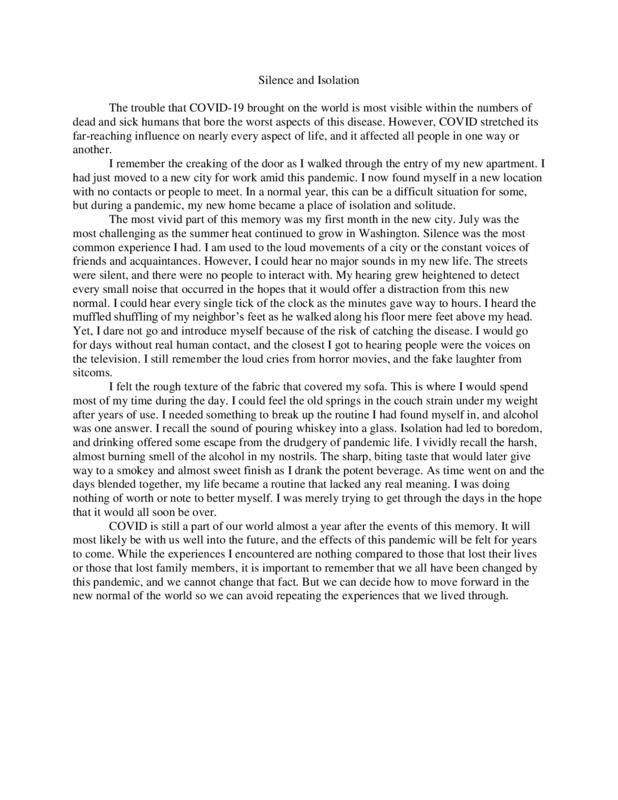 Silence and Isolation

The trouble that COVID-19 brought on the world is most visible within the numbers of dead and sick humans that bore the worst aspects of this disease. However, COVID stretched its far-reaching influence on nearly every aspect of life, and it affected all people in one way or another.

I remember the creaking of the door as I walked through the entry of my new apartment. I had just moved to a new city for work amid this pandemic. I now found myself in a new location with no contacts or people to meet. In a normal year, this can be a difficult situation for some, but during a pandemic, my new home became a place of isolation and solitude.

The most vivid part of this memory was my first month in the new city. July was the most challenging as the summer heat continued to grow in Washington. Silence was the most common experience I had. I am used to the loud movements of a city or the constant voices of friends and acquaintances. However, I could hear no major sounds in my new life. The streets were silent, and there were no people to interact with. My hearing grew heightened to detect every small noise that occurred in the hopes that it would offer a distraction from this new normal. I could hear every single tick of the clock as the minutes gave way to hours. I heard the muffled shuffling of my neighbor's feet as he walked along his floor mere feet above my head. Yet, I dare not go and introduce myself because of the risk of catching the disease. I would go for days without real human contact, and the closest I got to hearing people were the voices on the television. I still remember the loud cries from horror movies, and the fake laughter from sitcoms.

I felt the rough texture of the fabric that covered my sofa. This is where I would spend most of my time during the day. I could feel the old springs in the couch strain under my weight after years of use. I needed something to break up the routine I had found myself in, and alcohol was one answer. I recall the sound of pouring whiskey into a glass. Isolation had led to boredom, and drinking offered some escape from the drudgery of pandemic life. I vividly recall the harsh, almost burning smell of the alcohol in my nostrils. The sharp, biting taste that would later give way to a smokey and almost sweet finish as I drank the potent beverage. As time went on and the days blended together, my life became a routine that lacked any real meaning. I was doing nothing of worth or note to better myself. I was merely trying to get through the days in the hope that it would all soon be over.

COVID is still a part of our world almost a year after the events of this memory. It will most likely be with us well into the future, and the effects of this pandemic will be felt for years to come. While the experiences I encountered are nothing compared to those that lost their lives or those that lost family members, it is important to remember that we all have been changed by this pandemic, and we cannot change that fact. But we can decide how to move forward in the new normal of the world so we can avoid repeating the experiences that we lived through.